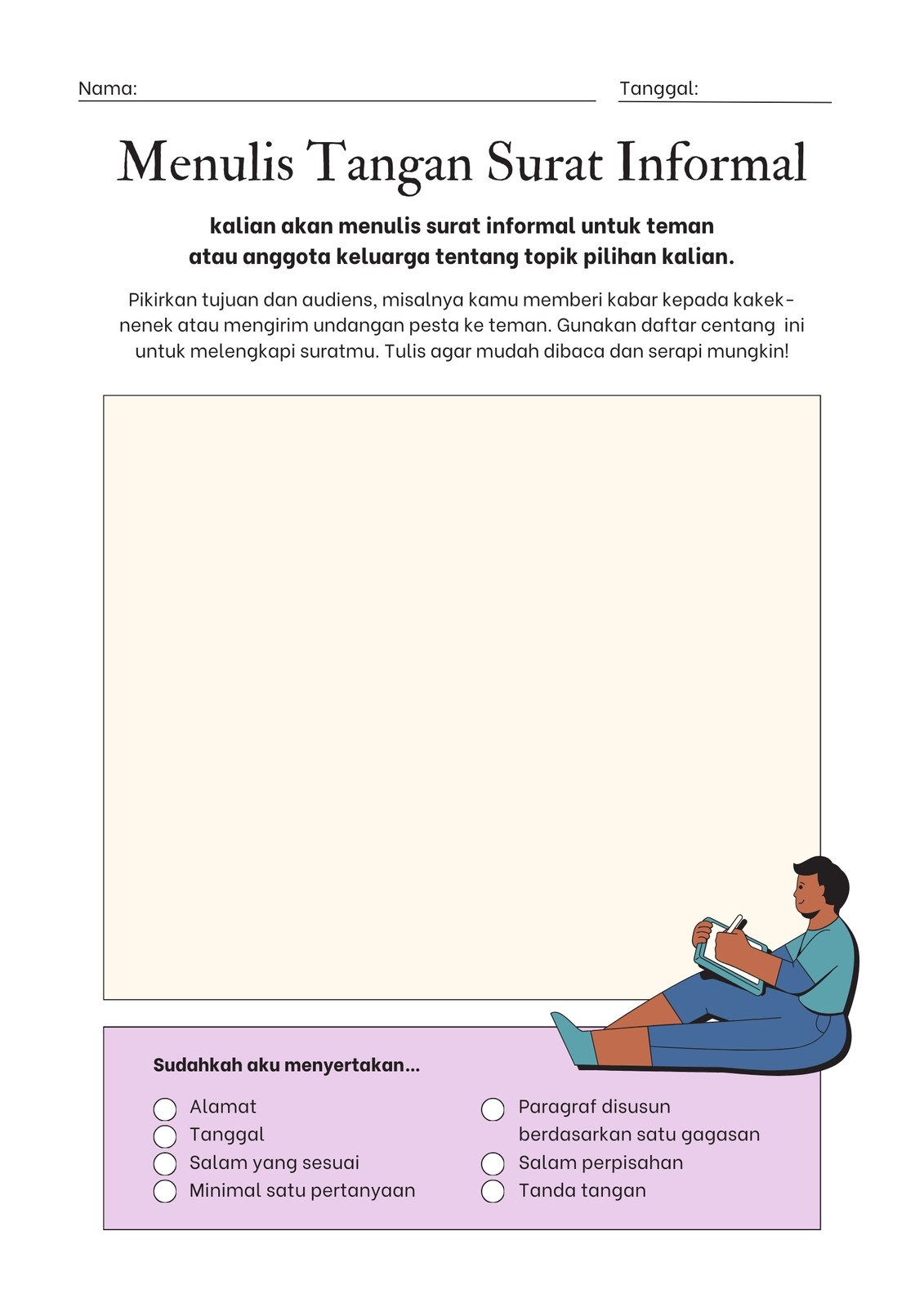 Nama: Tanggal:

Menulis Tangan Surat Informal

kalian akan menulis surat informal untuk teman atau anggota keluarga tentang topik pilihan kalian.

Pikirkan tujuan dan audiens, misalnya kamu memberi kabar kepada kakek-nenek atau mengirim undangan pesta ke teman. Gunakan daftar centang ini untuk melengkapi suratmu. Tulis agar mudah dibaca dan serapi mungkin!

Sudahkah aku menyertakan...

Alamat
Tanggal
Salam yang sesuai
Minimal satu pertanyaan

Paragraf disusun berdasarkan satu gagasan
Salam perpisahan
Tanda tangan